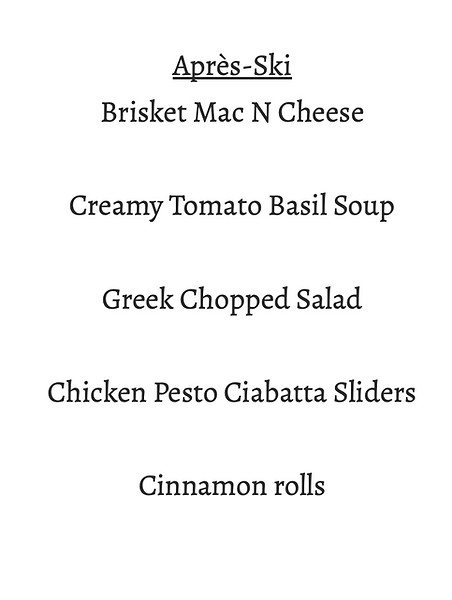 Après-Ski
Brisket Mac N Cheese

Creamy Tomato Basil Soup

Greek Chopped Salad

Chicken Pesto Ciabatta Sliders

Cinnamon rolls